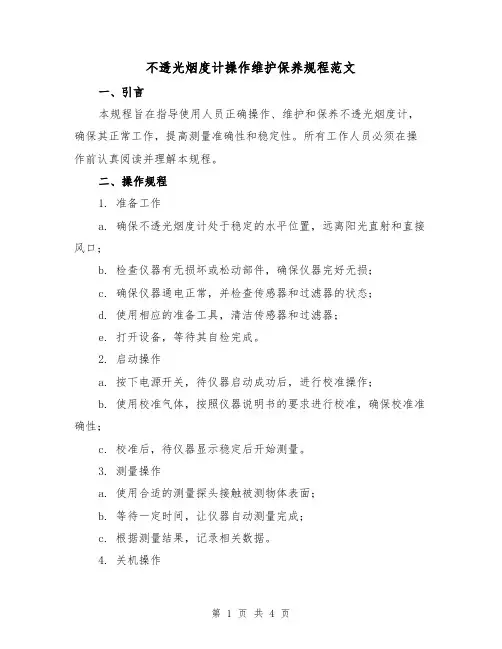 不透光烟度计操作维护保养规程范文

一、引言

本规程旨在指导使用人员正确操作、维护和保养不透光烟度计，确保其正常工作，提高测量准确性和稳定性。所有工作人员必须在操作前认真阅读并理解本规程。

二、操作规程

1. 准备工作

a. 确保不透光烟度计处于稳定的水平位置，远离阳光直射和直接风口；

b. 检查仪器有无损坏或松动部件，确保仪器完好无损；

c. 确保仪器通电正常，并检查传感器和过滤器的状态；

d. 使用相应的准备工具，清洁传感器和过滤器；

e. 打开设备，等待其自检完成。

2. 启动操作

a. 按下电源开关，待仪器启动成功后，进行校准操作；

b. 使用校准气体，按照仪器说明书的要求进行校准，确保校准准确性；

c. 校准后，待仪器显示稳定后开始测量。

3. 测量操作

a. 使用合适的测量探头接触被测物体表面；

b. 等待一定时间，让仪器自动测量完成；

c. 根据测量结果，记录相关数据。

4. 关机操作

第 1 页 共 4 页